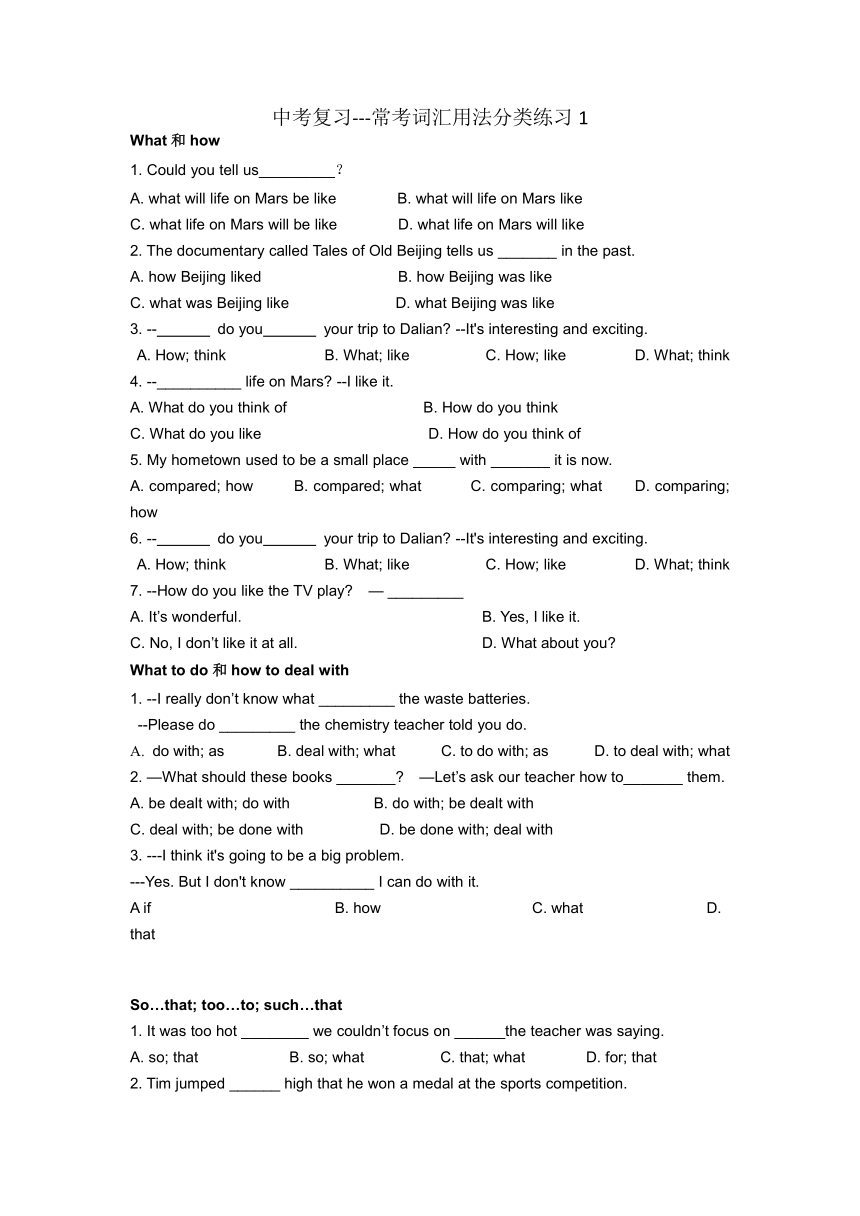 中考复习---常考词汇用法分类练习 1

What 和 how

1. Could you tell us_________?

A. what will life on Mars be like B. what will life on Mars like

C. what life on Mars will be like D. what life on Mars will like

2. The documentary called Tales of Old Beijing tells us _______ in the past.

A. how Beijing liked B. how Beijing was like

C. what was Beijing like D. what Beijing was like

3. --______ do you______ your trip to Dalian? --It's interesting and exciting.

A. How; think B. What; like C. How; like D. What; think

4. --__________ life on Mars? --I like it.

A. What do you think of B. How do you think

C. What do you like D. How do you think of

5. My hometown used to be a small place _____ with _______ it is now.

A. compared; how B. compared; what C. comparing; what D. comparing; how

6. --______ do you______ your trip to Dalian? --It's interesting and exciting.

A. How; think B. What; like C. How; like D. What; think

7. --How do you like the TV play? — _________

A. It's wonderful. B. Yes, I like it.

C. No, I don't like it at all. D. What about you?

What to do 和 how to deal with

1. --I really don't know what _________ the waste batteries.

--Please do _________ the chemistry teacher told you do.

A. do with; as B. deal with; what C. to do with; as D. to deal with; what

2. —What should these books _______? —Let's ask our teacher how to_______ them.

A. be dealt with; do with B. do with; be dealt with

C. deal with; be done with D. be done with; deal with

3. ---I think it's going to be a big problem.

---Yes. But I don't know __________ I can do with it.

A if B. how C. what D. that

So…that; too…to; such…that

1. It was too hot ________ we couldn't focus on ______the teacher was saying.

A. so; that B. so; what C. that; what D. for; that

2. Tim jumped ______ high that he won a medal at the sports competition.